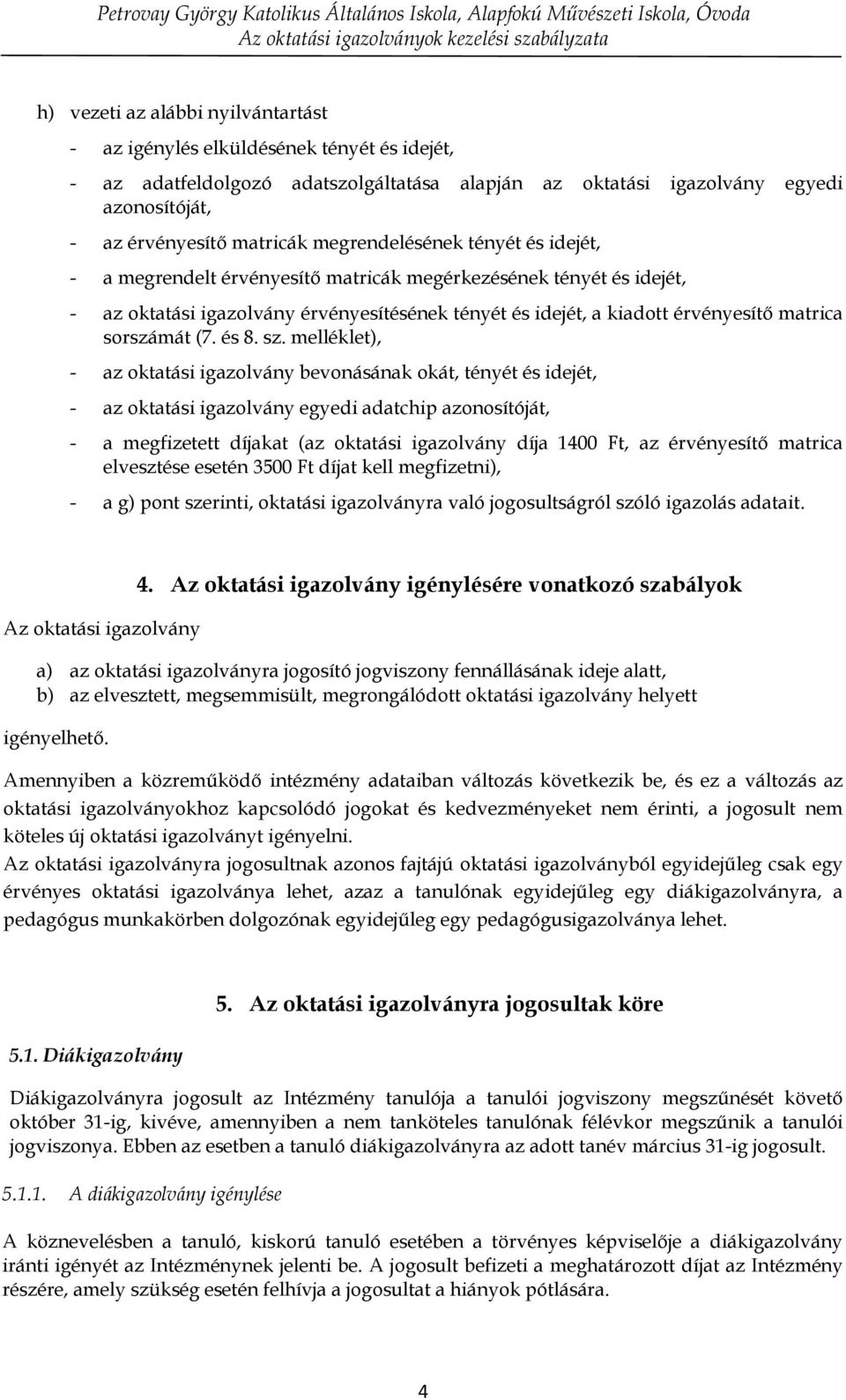 Petrovay György Katolikus Általános Iskola, Alapfokú Művészeti Iskola, Óvoda
Az oktatási igazolványok kezelési szabályzata

h) vezeti az alábbi nyilvántartást

- az igénylés elküldésének tényét és idejét,
- az adatfeldolgozó adatszolgáltatása alapján az oktatási igazolvány egyedi azonosítóját,
- az érvényesítő matricák megrendelésének tényét és idejét,
- a megrendelt érvényesítő matricák megérkezésének tényét és idejét,
- az oktatási igazolvány érvényesítésének tényét és idejét, a kiadott érvényesítő matrica sorszámát (7. és 8. sz. melléklet),
- az oktatási igazolvány bevonásának okát, tényét és idejét,
- az oktatási igazolvány egyedi adatchip azonosítóját,
- a megfizetett díjakat (az oktatási igazolvány díja 1400 Ft, az érvényesítő matrica elvesztése esetén 3500 Ft díjat kell megfizetni),
- a g) pont szerinti, oktatási igazolványra való jogosultságról szóló igazolás adatait.

4. Az oktatási igazolvány igénylésére vonatkozó szabályok

Az oktatási igazolvány

a) az oktatási igazolványra jogosító jogviszony fennállásának ideje alatt,
b) az elvesztett, megsemmisült, megrongálódott oktatási igazolvány helyett

igényelhető.

Amennyiben a közreműködő intézmény adataiban változás következik be, és ez a változás az oktatási igazolványokhoz kapcsolódó jogokat és kedvezményeket nem érinti, a jogosult nem köteles új oktatási igazolványt igényelni.
Az oktatási igazolványra jogosultnak azonos fajtájú oktatási igazolványból egyidejűleg csak egy érvényes oktatási igazolványa lehet, azaz a tanulónak egyidejűleg egy diákigazolványra, a pedagógus munkakörben dolgozónak egyidejűleg egy pedagógusigazolványa lehet.

5. Az oktatási igazolványra jogosultak köre

5.1. Diákigazolvány

Diákigazolványra jogosult az Intézmény tanulója a tanulói jogviszony megszűnését követő október 31-ig, kivéve, amennyiben a nem tanköteles tanulónak félévkor megszűnik a tanulói jogviszonya. Ebben az esetben a tanuló diákigazolványra az adott tanév március 31-ig jogosult.

5.1.1. A diákigazolvány igénylése

A köznevelésben a tanuló, kiskorú tanuló esetében a törvényes képviselője a diákigazolvány iránti igényét az Intézménynek jelenti be. A jogosult befizeti a meghatározott díjat az Intézmény részére, amely szükség esetén felhívja a jogosultat a hiányok pótlására.

4